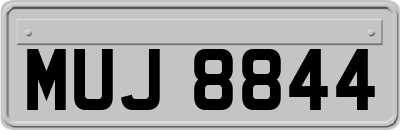 MUJ 8844